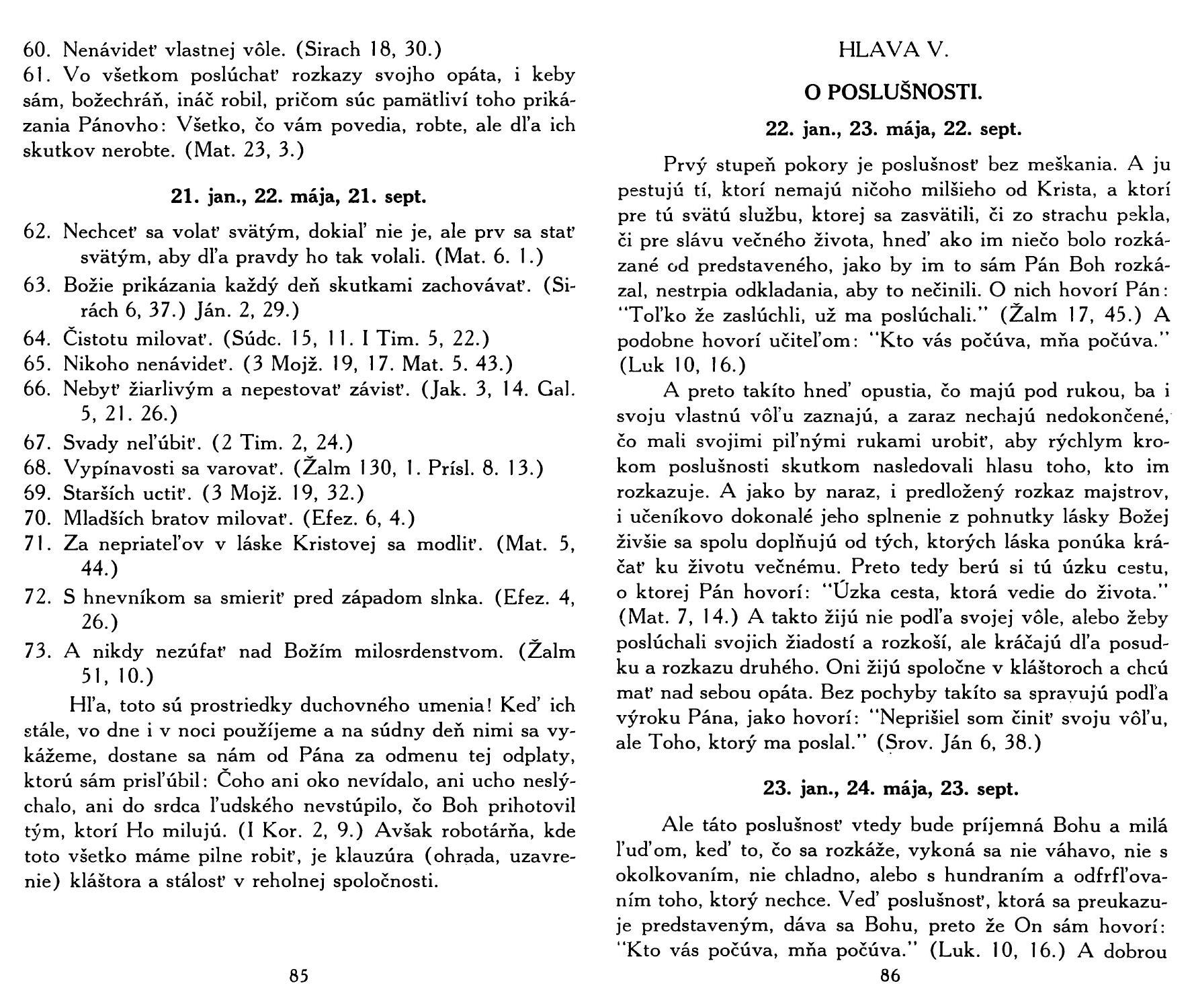 60. Nenávideť vlastnej vôle. (Sirach 18, 30.)
61. Vo všetkom poslúchať rozkazy svojho opáta, i keby sám, božechráň, ináč robil, pričom súc pamätliví toho prikázania Pánovho: Všetko, čo vám povedia, robte, ale dľa ich skutkov nerobte. (Mat. 23, 3.)

21. jan., 22. mája, 21. sept.

62. Nechceť sa volať svätým, dokiaľ nie je, ale prv sa stať svätým, aby dľa pravdy ho tak volali. (Mat. 6. 1.)
63. Božie prikázania každý deň skutkami zachovávať. (Sirách 6, 37.) Ján. 2, 29.)
64. Čistotu milovať. (Súdc. 15, 11. I Tim. 5, 22.)
65. Nikoho nenávideť. (3 Mojž. 19, 17. Mat. 5. 43.)
66. Nebyť žiarlivým a nepestovať závisť. (Jak. 3, 14. Gal. 5, 21. 26.)
67. Svady neľúbiť. (2 Tim. 2, 24.)
68. Vypínavosti sa varovať. (Žalm 130, 1. Prísl. 8. 13.)
69. Starších uctiť. (3 Mojž. 19, 32.)
70. Mladších bratov milovať. (Efez. 6, 4.)
71. Za nepriateľov v láske Kristovej sa modliť. (Mat. 5, 44.)
72. S hnevníkom sa smieriť pred západom slnka. (Efez. 4, 26.)
73. A nikdy nezúfať nad Božím milosrdenstvom. (Žalm 51, 10.)

Hľa, toto sú prostriedky duchovného umenia! Keď ich stále, vo dne i v noci použijeme a na súdny deň nimi sa vykážeme, dostane sa nám od Pána za odmenu tej odplaty, ktorú sám prisľúbil: Čoho ani oko nevídalo, ani ucho neslýchalo, ani do srdca ľudského nevstúpilo, čo Boh prihotovil tým, ktorí Ho milujú. (I Kor. 2, 9.) Avšak robotárňa, kde toto všetko máme pilne robiť, je klauzúra (ohrada, uzavrenie) kláštora a stálosť v reholnej spoločnosti.

85

HLAVA V.

O POSLUŠNOSTI.

22. jan., 23. mája, 22. sept.

Prvý stupeň pokory je poslušnosť bez meškania. A ju pestujú tí, ktorí nemajú ničoho milšieho od Krista, a ktorí pre tú svätú službu, ktorej sa zasvätili, či zo strachu pekla, či pre slávu večného života, hneď ako im niečo bolo rozkázané od predstaveného, jako by im to sám Pán Boh rozkázal, nestrpia odkladania, aby to nečinili. O nich hovorí Pán: "Toľko že zaslúchli, už ma poslúchali." (Žalm 17, 45.) A podobne hovorí učiteľom: "Kto vás počúva, mňa počúva." (Luk 10, 16.)

A preto takíto hneď opustia, čo majú pod rukou, ba i svoju vlastnú vôľu zaznajú, a zaraz nechajú nedokončené, čo mali svojimi piľnými rukami urobiť, aby rýchlym krokom poslušnosti skutkom nasledovali hlasu toho, kto im rozkazuje. A jako by naraz, i predložený rozkaz majstrov, i učeníkovo dokonalé jeho splnenie z pohnutky lásky Božej živšie sa spolu doplňujú od tých, ktorých láska ponúka kráčať ku životu večnému. Preto tedy berú si tú úzku cestu, o ktorej Pán hovorí: "Úzka cesta, ktorá vedie do života." (Mat. 7, 14.) A takto žijú nie podľa svojej vôle, alebo žeby poslúchali svojich žiadostí a rozkoší, ale kráčajú dľa posudku a rozkazu druhého. Oni žijú spoločne v kláštoroch a chcú mať nad sebou opáta. Bez pochyby takíto sa spravujú podľa výroku Pána, jako hovorí: "Neprišiel som činiť svoju vôľu, ale Toho, ktorý ma poslal." (Srov. Ján 6, 38.)

23. jan., 24. mája, 23. sept.

Ale táto poslušnosť vtedy bude príjemná Bohu a milá ľuďom, keď to, čo sa rozkáže, vykoná sa nie váhavo, nie s okolkovaním, nie chladno, alebo s hundraním a odfrfľovaním toho, ktorý nechce. Veď poslušnosť, ktorá sa preukazuje predstaveným, dáva sa Bohu, preto že On sám hovorí: "Kto vás počúva, mňa počúva." (Luk. 10, 16.) A dobrou

86